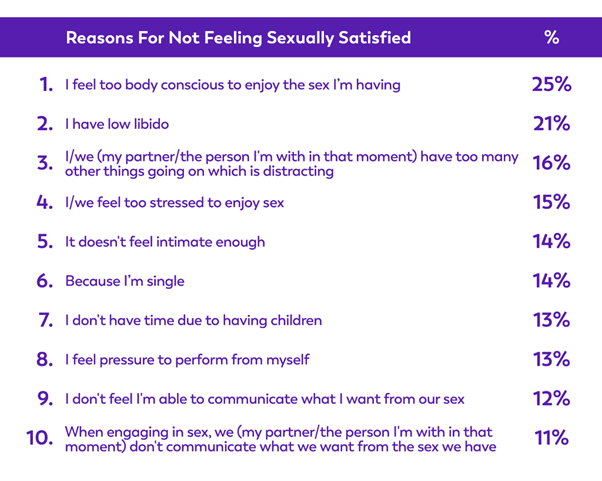 | | Reasons For Not Feeling Sexually Satisfied | % |
|---|---|---|
| 1. | I feel too body conscious to enjoy the sex I'm having | 25% |
| 2. | I have low libido | 21% |
| 3. | I/we (my partner/the person I'm with in that moment) have too many other things going on which is distracting | 16% |
| 4. | I/we feel too stressed to enjoy sex | 15% |
| 5. | It doesn't feel intimate enough | 14% |
| 6. | Because I'm single | 14% |
| 7. | I don't have time due to having children | 13% |
| 8. | I feel pressure to perform from myself | 13% |
| 9. | I don't feel I'm able to communicate what I want from our sex | 12% |
| 10. | When engaging in sex, we (my partner/the person I'm with in that moment) don't communicate what we want from the sex we have | 11% |